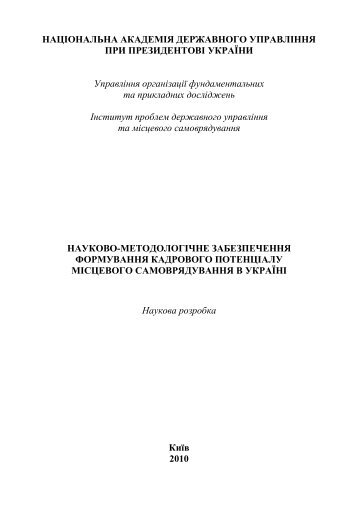 НАЦІОНАЛЬНА АКАДЕМІЯ ДЕРЖАВНОГО УПРАВЛІННЯ ПРИ ПРЕЗИДЕНТОВІ УКРАЇНИ

Управління організації фундаментальних та прикладних досліджень

Інститут проблем державного управління та місцевого самоврядування

НАУКОВО-МЕТОДОЛОГІЧНЕ ЗАБЕЗПЕЧЕННЯ ФОРМУВАННЯ КАДРОВОГО ПОТЕНЦІАЛУ МІСЦЕВОГО САМОВРЯДУВАННЯ В УКРАЇНІ

Наукова розробка

Київ
2010